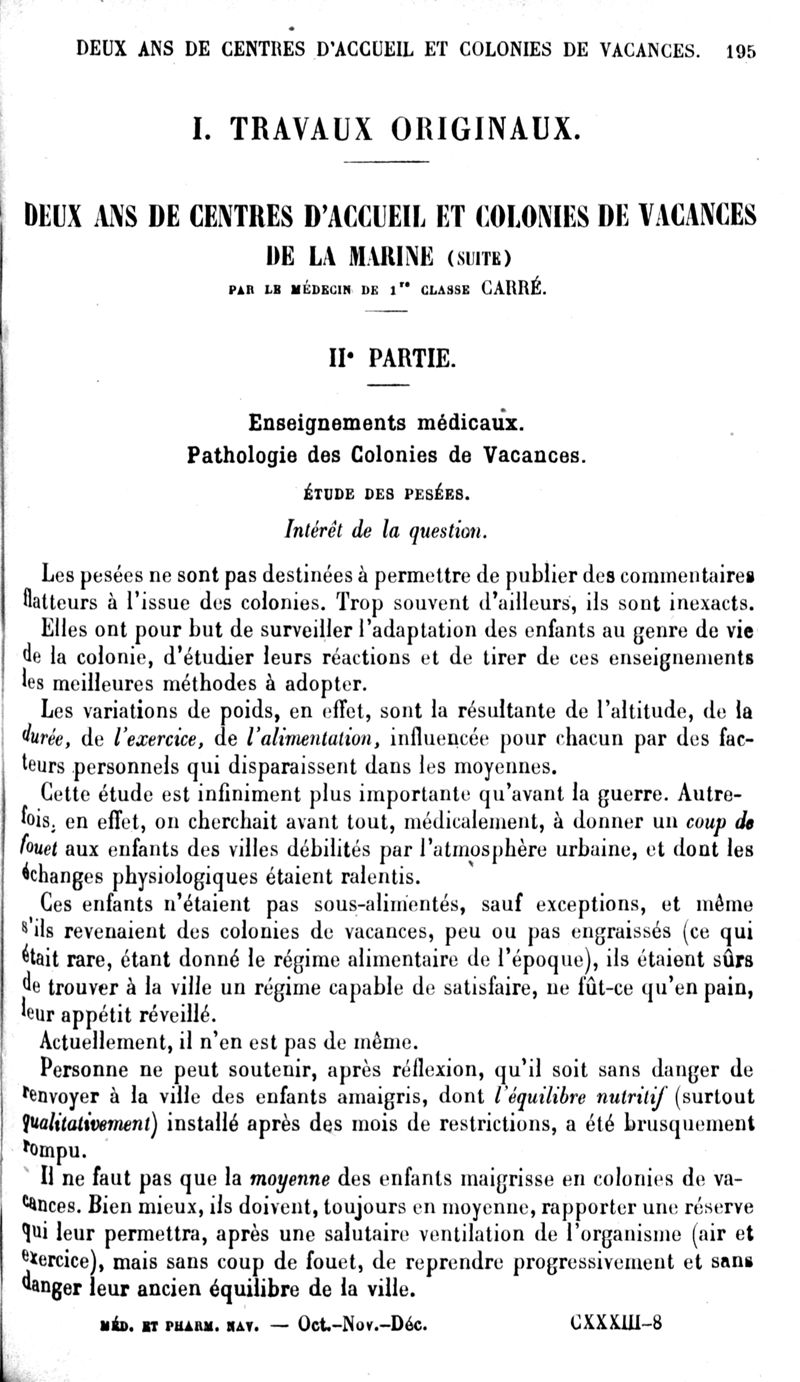 DEUX ANS DE CENTRES D'ACCUEIL ET COLONIES DE VACANCES. 195

I. TRAVAUX ORIGINAUX.

DEUX ANS DE CENTRES D'ACCUEIL ET COLONIES DE VACANCES DE LA MARINE (SUITE)

PAR LE MÉDECIN DE 1re CLASSE CARRÉ.

IIe PARTIE.

Enseignements médicaux.
Pathologie des Colonies de Vacances.

ÉTUDE DES PESÉES.

Intérêt de la question.

Les pesées ne sont pas destinées à permettre de publier des commentaires flatteurs à l'issue des colonies. Trop souvent d'ailleurs, ils sont inexacts.

Elles ont pour but de surveiller l'adaptation des enfants au genre de vie de la colonie, d'étudier leurs réactions et de tirer de ces enseignements les meilleures méthodes à adopter.

Les variations de poids, en effet, sont la résultante de l'altitude, de la durée, de l'exercice, de l'alimentation, influencée pour chacun par des facteurs personnels qui disparaissent dans les moyennes.

Cette étude est infiniment plus importante qu'avant la guerre. Autrefois, en effet, on cherchait avant tout, médicalement, à donner un coup de fouet aux enfants des villes débilités par l'atmosphère urbaine, et dont les échanges physiologiques étaient ralentis.

Ces enfants n'étaient pas sous-alimentés, sauf exceptions, et même s'ils revenaient des colonies de vacances, peu ou pas engraissés (ce qui était rare, étant donné le régime alimentaire de l'époque), ils étaient sûrs de trouver à la ville un régime capable de satisfaire, ne fût-ce qu'en pain, leur appétit réveillé.

Actuellement, il n'en est pas de même.

Personne ne peut soutenir, après réflexion, qu'il soit sans danger de renvoyer à la ville des enfants amaigris, dont l'équilibre nutritif (surtout qualitativement) installé après des mois de restrictions, a été brusquement rompu.

Il ne faut pas que la moyenne des enfants maigrisse en colonies de vacances. Bien mieux, ils doivent, toujours en moyenne, rapporter une réserve qui leur permettra, après une salutaire ventilation de l'organisme (air et exercice), mais sans coup de fouet, de reprendre progressivement et sans danger leur ancien équilibre de la ville.

MÉD. ET PHARM. NAV. — Oct.-Nov.-Déc. CXXXIII-8